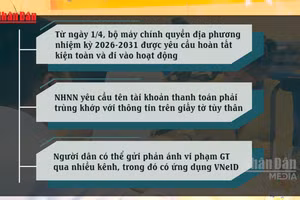 hân Dân

Từ ngày 1/4, bộ máy chính quyền địa phương nhiệm kỳ 2026-2031 được yêu cầu hoàn tất kiện toàn và đi vào hoạt động

NHNN yêu cầu tên tài khoản thanh toán phải trùng khớp với thông tin trên giấy tờ tùy thân

Người dân có thể gửi phản ánh vi phạm GT qua nhiều kênh, trong đó có ứng dụng VNeID

hân Dân
MEDIA